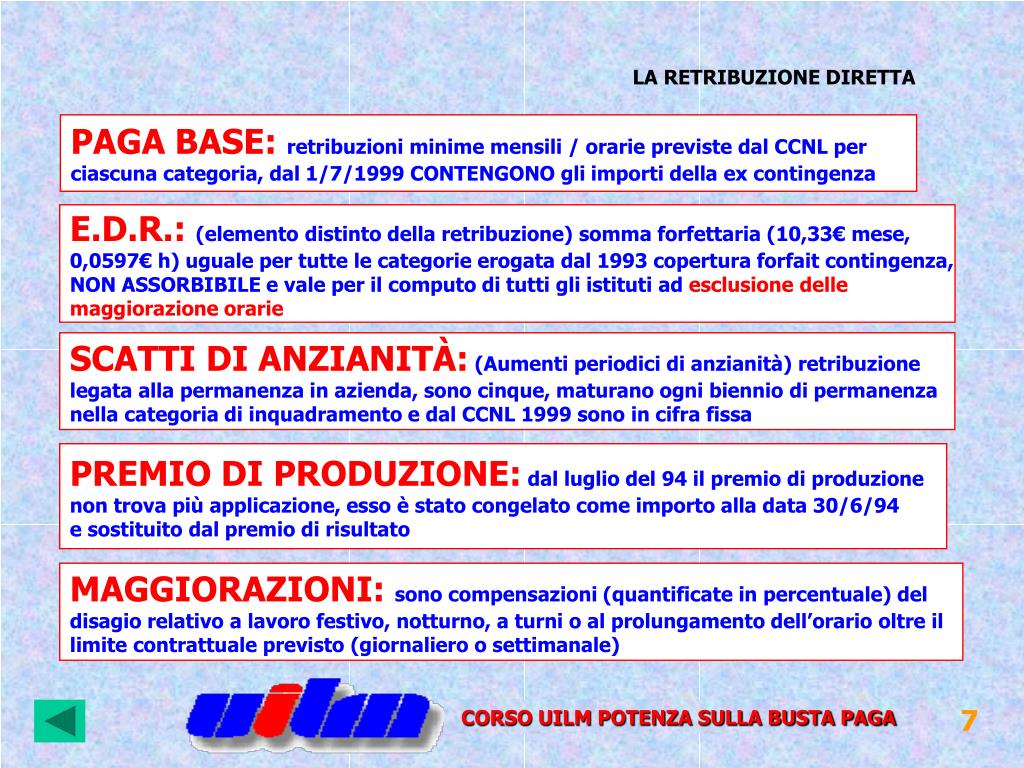 LA RETRIBUZIONE DIRETTA

PAGA BASE: retribuzioni minime mensili / orarie previste dal CCNL per ciascuna categoria, dal 1/7/1999 CONTENGONO gli importi della ex contingenza

E.D.R.: (elemento distinto della retribuzione) somma forfettaria (10,33€ mese, 0,0597€ h) uguale per tutte le categorie erogata dal 1993 copertura forfait contingenza, NON ASSORBIBILE e vale per il computo di tutti gli istituti ad esclusione delle maggiorazione orarie

SCATTI DI ANZIANITÀ: (Aumenti periodici di anzianità) retribuzione legata alla permanenza in azienda, sono cinque, maturano ogni biennio di permanenza nella categoria di inquadramento e dal CCNL 1999 sono in cifra fissa

PREMIO DI PRODUZIONE: dal luglio del 94 il premio di produzione non trova più applicazione, esso è stato congelato come importo alla data 30/6/94 e sostituito dal premio di risultato

MAGGIORAZIONI: sono compensazioni (quantificate in percentuale) del disagio relativo a lavoro festivo, notturno, a turni o al prolungamento dell'orario oltre il limite contrattuale previsto (giornaliero o settimanale)

uilm

CORSO UILM POTENZA SULLA BUSTA PAGA

7